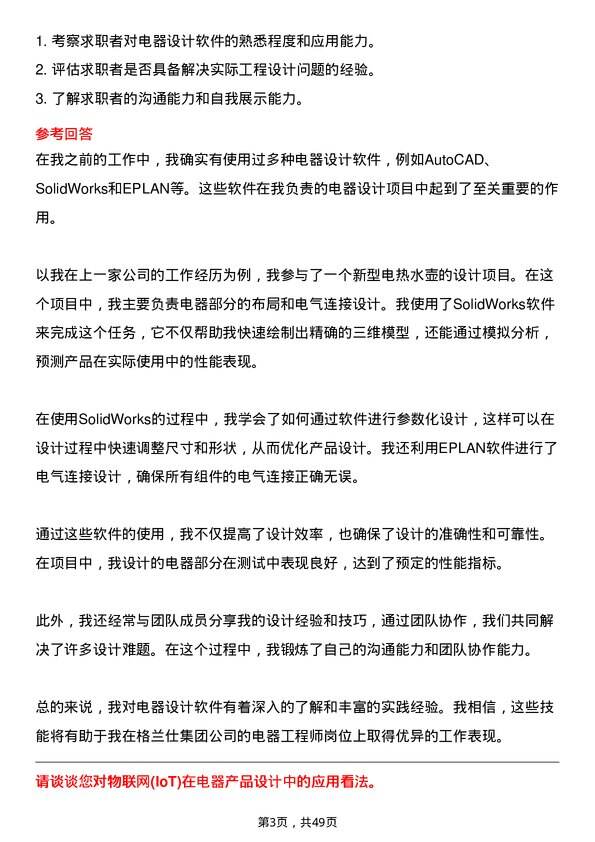 1. 考察求职者对电器设计软件的熟悉程度和应用能力。
2. 评估求职者是否具备解决实际工程设计问题的经验。
3. 了解求职者的沟通能力和自我展示能力。

参考回答

在我之前的工作中，我确实有使用过多种电器设计软件，例如AutoCAD、SolidWorks和EPLAN等。这些软件在我负责的电器设计项目中起到了至关重要的作用。

以我在上一家公司的工作经历为例，我参与了一个新型电热水壶的设计项目。在这个项目中，我主要负责电器部分的布局和电气连接设计。我使用了SolidWorks软件来完成这个任务，它不仅帮助我快速绘制出精确的三维模型，还能通过模拟分析，预测产品在实际使用中的性能表现。

在使用SolidWorks的过程中，我学会了如何通过软件进行参数化设计，这样可以在设计过程中快速调整尺寸和形状，从而优化产品设计。我还利用EPLAN软件进行了电气连接设计，确保所有组件的电气连接正确无误。

通过这些软件的使用，我不仅提高了设计效率，也确保了设计的准确性和可靠性。在项目中，我设计的电器部分在测试中表现良好，达到了预定的性能指标。

此外，我还经常与团队成员分享我的设计经验和技巧，通过团队协作，我们共同解决了许多设计难题。在这个过程中，我锻炼了自己的沟通能力和团队协作能力。

总的来说，我对电器设计软件有着深入的了解和丰富的实践经验。我相信，这些技能将有助于我在格兰仕集团公司的电器工程师岗位上取得优异的工作表现。

请谈谈您对物联网(IoT)在电器产品设计中的应用看法。

第3页，共49页